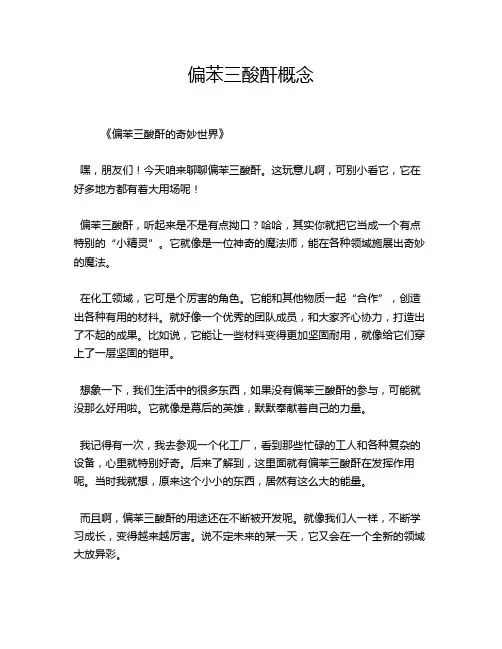 偏苯三酸酐概念

《偏苯三酸酐的奇妙世界》

嘿，朋友们！今天咱来聊聊偏苯三酸酐。这玩意儿啊，可别小看它，它在好多地方都有着大用场呢！

偏苯三酸酐，听起来是不是有点拗口？哈哈，其实你就把它当成一个有点特别的“小精灵”。它就像是一位神奇的魔法师，能在各种领域施展出奇妙的魔法。

在化工领域，它可是个厉害的角色。它能和其他物质一起“合作”，创造出各种有用的材料。就好像一个优秀的团队成员，和大家齐心协力，打造出了不起的成果。比如说，它能让一些材料变得更加坚固耐用，就像给它们穿上了一层坚固的铠甲。

想象一下，我们生活中的很多东西，如果没有偏苯三酸酐的参与，可能就没那么好用啦。它就像是幕后的英雄，默默奉献着自己的力量。

我记得有一次，我去参观一个化工厂，看到那些忙碌的工人和各种复杂的设备，心里就特别好奇。后来了解到，这里面就有偏苯三酸酐在发挥作用呢。当时我就想，原来这个小小的东西，居然有这么大的能量。

而且啊，偏苯三酸酐的用途还在不断被开发呢。就像我们人一样，不断学习成长，变得越来越厉害。说不定未来的某一天，它又会在一个全新的领域大放异彩。